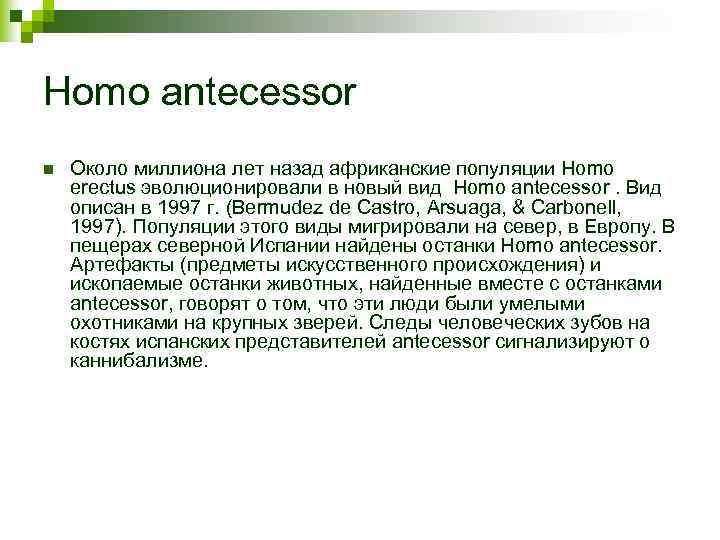 Homo antecessor

Около миллиона лет назад африканские популяции Homo erectus эволюционировали в новый вид Homo antecessor . Вид описан в 1997 г. (Bermudez de Castro, Arsuaga, & Carbonell, 1997). Популяции этого виды мигрировали на север, в Европу. В пещерах северной Испании найдены останки Homo antecessor. Артефакты (предметы искусственного происхождения) и ископаемые останки животных, найденные вместе с останками antecessor, говорят о том, что эти люди были умелыми охотниками на крупных зверей. Следы человеческих зубов на костях испанских представителей antecessor сигнализируют о каннибализме.